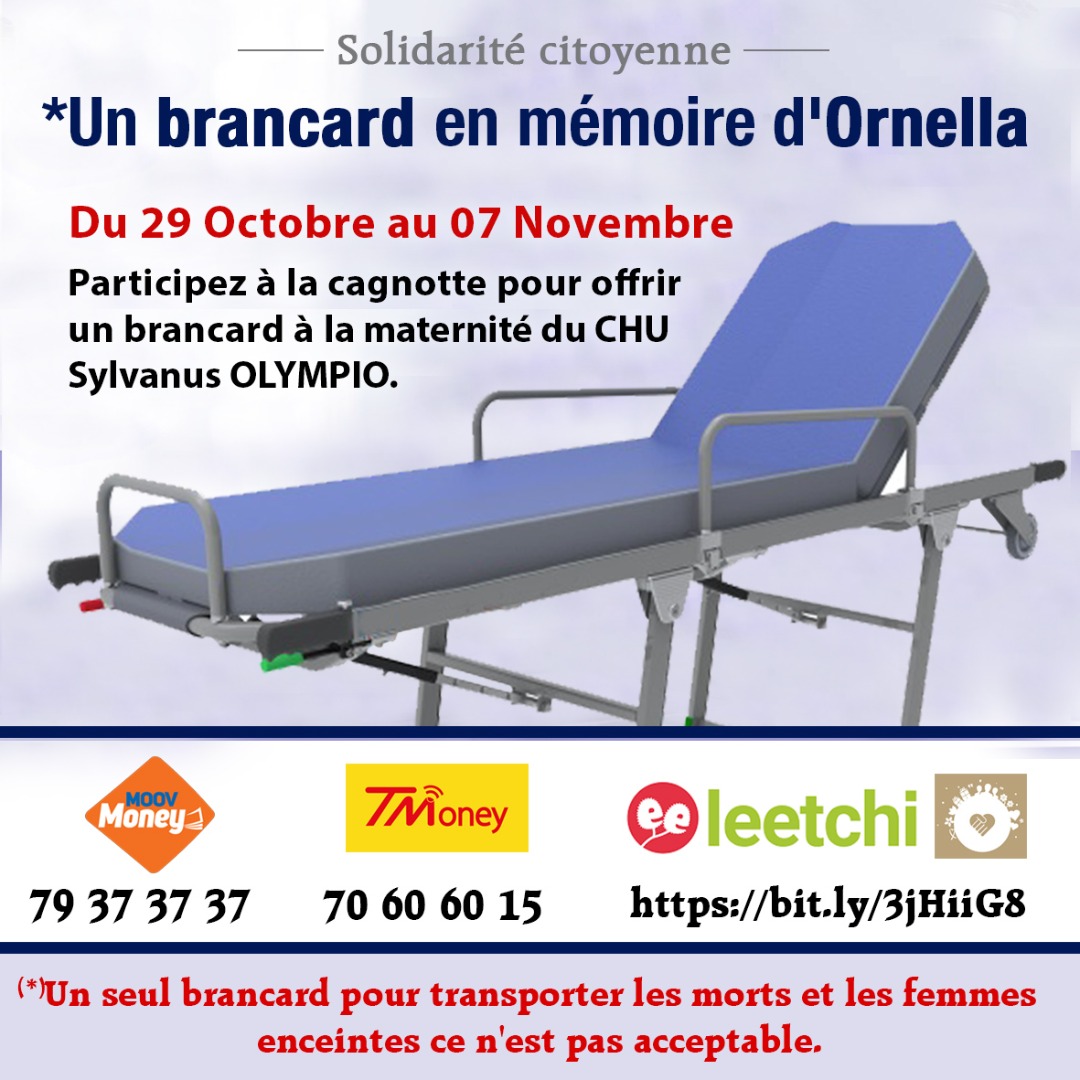 Solidarité citoyenne

*Un brancard en mémoire d'Ornella

Du 29 Octobre au 07 Novembre

Participez à la cagnotte pour offrir un brancard à la maternité du CHU Sylvanus OLYMPIO.

MOOV Money

79 37 37 37

TMoney

70 60 60 15

leetchi

https://bit.ly/3jHiiG8

(*)Un seul brancard pour transporter les morts et les femmes enceintes ce n'est pas acceptable.